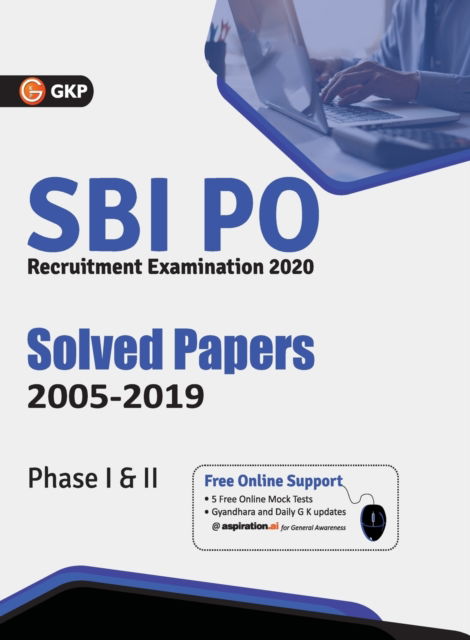 GKP

SBI PO
Recruitment Examination 2020

Solved Papers
2005-2019

Phase I & II

Free Online Support
• 5 Free Online Mock Tests
• Gyandhara and Daily G K updates
@ aspiration.ai for General Awareness